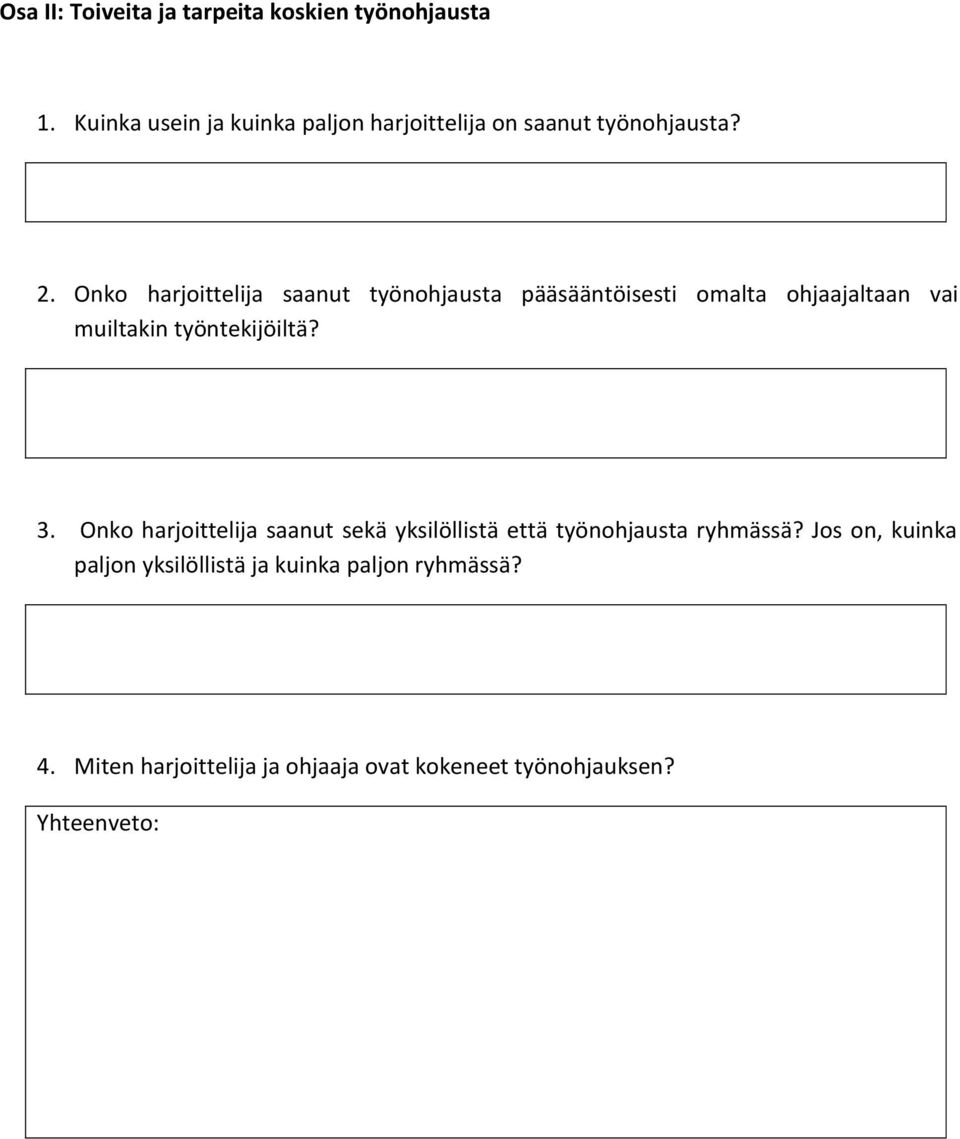 Osa II: Toiveita ja tarpeita koskien työnohjausta

1. Kuinka usein ja kuinka paljon harjoittelija on saanut työnohjausta?

2. Onko harjoittelija saanut työnohjausta pääsääntöisesti omalta ohjaajaltaan vai muiltakin työntekijöiltä?

3. Onko harjoittelija saanut sekä yksilöllistä että työnohjausta ryhmässä? Jos on, kuinka paljon yksilöllistä ja kuinka paljon ryhmässä?

4. Miten harjoittelija ja ohjaaja ovat kokeneet työnohjauksen?

Yhteenveto: